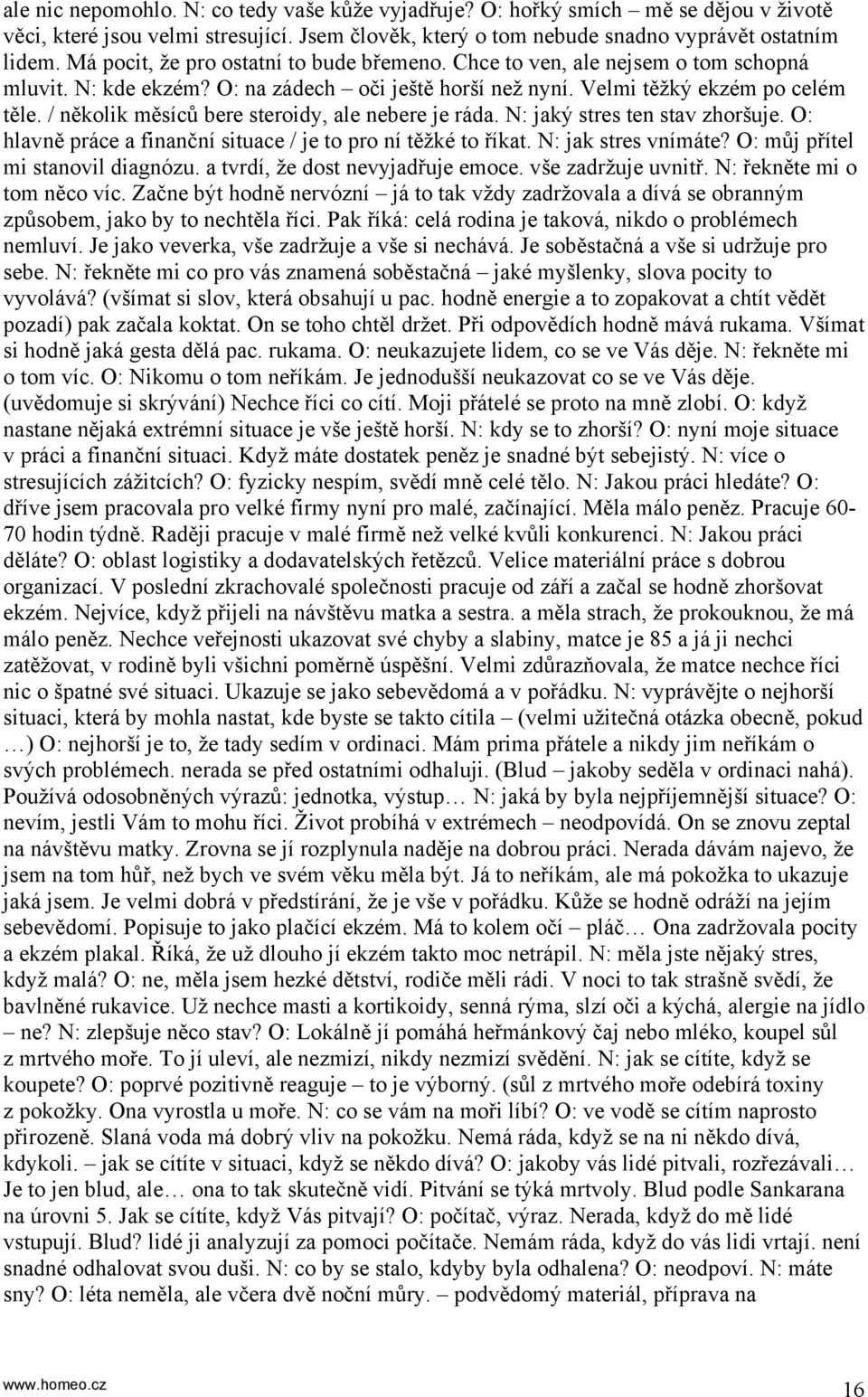 ale nic nepomohlo. N: co tedy vaše kůže vyjadřuje? O: hořký smích – mě se dějou v životě věci, které jsou velmi stresující. Jsem člověk, který o tom nebude snadno vyprávět ostatním lidem. Má pocit, že pro ostatní to bude břemeno. Chce to ven, ale nejsem o tom schopná mluvit. N: kde ekzém? O: na zádech – oči ještě horší než nyní. Velmi těžký ekzém po celém těle. / několik měsíců bere steroidy, ale nebere je ráda. N: jaký stres ten stav zhoršuje. O: hlavně práce a finanční situace / je to pro ní těžké to říkat. N: jak stres vnímáte? O: můj přítel mi stanovil diagnózu. a tvrdí, že dost nevyjadřuje emoce. vše zadržuje uvnitř. N: řekněte mi o tom něco víc. Začne být hodně nervózní – já to tak vždy zadržovala a dívá se obranným způsobem, jako by to nechtěla říci. Pak říká: celá rodina je taková, nikdo o problémech nemluví. Je jako veverka, vše zadržuje a vše si nechává. Je soběstačná a vše si udržuje pro sebe. N: řekněte mi co pro vás znamená soběstačná – jaké myšlenky, slova pocity to vyvolává? (všímat si slov, která obsahují u pac. hodně energie a to zopakovat a chtít vědět pozadí) pak začala koktat. On se toho chtěl držet. Při odpovědích hodně mává rukama. Všímat si hodně jaká gesta dělá pac. rukama. O: neukazujete lidem, co se ve Vás děje. N: řekněte mi o tom víc. O: Nikomu o tom neříkám. Je jednodušší neukazovat co se ve Vás děje. (uvědomuje si skrývání) Nechce říci co cítí. Moji přátelé se proto na mně zlobí. O: když nastane nějaká extrémní situace je vše ještě horší. N: kdy se to zhorší? O: nyní moje situace v práci a finanční situaci. Když máte dostatek peněz je snadné být sebejistý. N: více o stresujících zážitcích? O: fyzicky nespím, svědí mně celé tělo. N: Jakou práci hledáte? O: dříve jsem pracovala pro velké firmy nyní pro malé, začínající. Měla málo peněz. Pracuje 60-70 hodin týdně. Raději pracuje v malé firmě než velké kvůli konkurenci. N: Jakou práci děláte? O: oblast logistiky a dodavatelských řetězců. Velice materiální práce s dobrou organizací. V poslední zkrachovalé společnosti pracuje od září a začal se hodně zhoršovat ekzém. Nejvíce, když přijeli na návštěvu matka a sestra. a měla strach, že prokouknou, že má málo peněz. Nechce veřejnosti ukazovat své chyby a slabiny, matce je 85 a já ji nechci zatěžovat, v rodině byli všichni poměrně úspěšní. Velmi zdůrazňovala, že matce nechce říci nic o špatné své situaci. Ukazuje se jako sebevědomá a v pořádku. N: vyprávějte o nejhorší situaci, která by mohla nastat, kde byste se takto cítila – (velmi užitečná otázka obecně, pokud …) O: nejhorší je to, že tady sedím v ordinaci. Mám prima přátele a nikdy jim neříkám o svých problémech. nerada se před ostatními odhaluji. (Blud – jakoby seděla v ordinaci nahá). Používá odosobněných výrazů: jednotka, výstup… N: jaká by byla nejpříjemnější situace? O: nevím, jestli Vám to mohu říci. Život probíhá v extrémech – neodpovídá. On se znovu zeptal na návštěvu matky. Zrovna se jí rozplynula naděje na dobrou práci. Nerada dávám najevo, že jsem na tom hůř, než bych ve svém věku měla být. Já to neříkám, ale má pokožka to ukazuje jaká jsem. Je velmi dobrá v předstírání, že je vše v pořádku. Kůže se hodně odráží na jejím sebevědomí. Popisuje to jako plačící ekzém. Má to kolem očí – pláč… Ona zadržovala pocity a ekzém plakal. Říká, že už dlouho jí ekzém takto moc netrápil. N: měla jste nějaký stres, když malá? O: ne, měla jsem hezké dětství, rodiče měli rádi. V noci to tak strašně svědí, že bavlněné rukavice. Už nechce masti a kortikoidy, senná rýma, slzí oči a kýchá, alergie na jídlo – ne? N: zlepšuje něco stav? O: Lokálně jí pomáhá heřmánkový čaj nebo mléko, koupel sůl z mrtvého moře. To jí uleví, ale nezmizí, nikdy nezmizí svědění. N: jak se cítíte, když se koupete? O: poprvé pozitivně reaguje – to je výborný. (sůl z mrtvého moře odebírá toxiny z pokožky. Ona vyrostla u moře. N: co se vám na moři líbí? O: ve vodě se cítím naprosto přirozeně. Slaná voda má dobrý vliv na pokožku. Nemá ráda, když se na ni někdo dívá, kdykoli. – jak se cítíte v situaci, když se někdo dívá? O: jakoby vás lidé pitvali, rozřezávali… Je to jen blud, ale… ona to tak skutečně vidí. Pitvání se týká mrtvoly. Blud podle Sankarana na úrovni 5. Jak se cítíte, když Vás pitvají? O: počítač, výraz. Nerada, když do mě lidé vstupují. Blud? lidé ji analyzují za pomoci počítače. Nemám ráda, když do vás lidi vrtají. není snadné odhalovat svou duši. N: co by se stalo, kdyby byla odhalena? O: neodpoví. N: máte sny? O: léta neměla, ale včera dvě noční můry. – podvědomý materiál, příprava na

www.homeo.cz

16